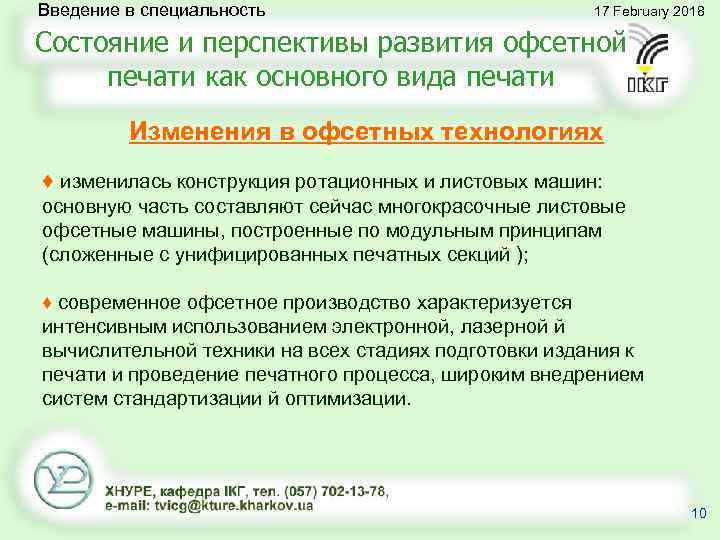 Введение в специальность

17 February 2018

Состояние и перспективы развития офсетной печати как основного вида печати

ІКГ

Изменения в офсетных технологиях

♦ изменилась конструкция ротационных и листовых машин: основную часть составляют сейчас многокрасочные листовые офсетные машины, построенные по модульным принципам (сложенные с унифицированных печатных секций );

♦ современное офсетное производство характеризуется интенсивным использованием электронной, лазерной й вычислительной техники на всех стадиях подготовки издания к печати и проведение печатного процесса, широким внедрением систем стандартизации й оптимизации.

ХНУРЕ, кафедра ІКГ, тел. (057) 702-13-78, e-mail: tvicg@kture.kharkov.ua

10